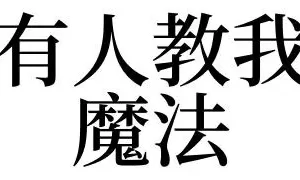 有人教我
魔法